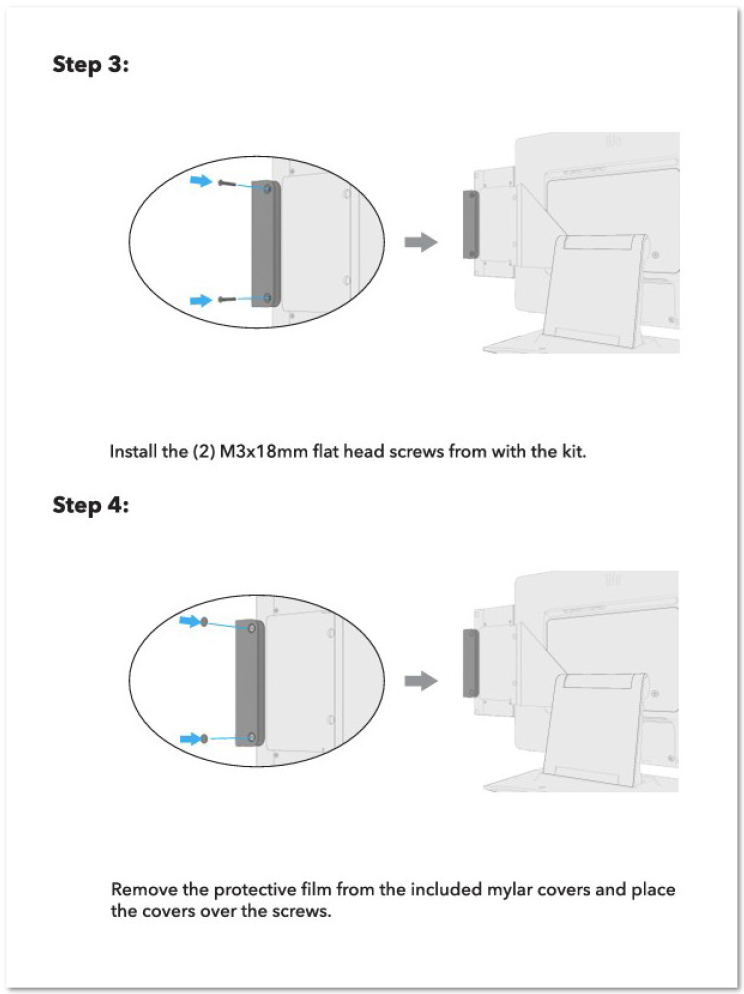 Step 3:

Install the (2) M3x18mm flat head screws from with the kit.

Step 4:

Remove the protective film from the included mylar covers and place the covers over the screws.